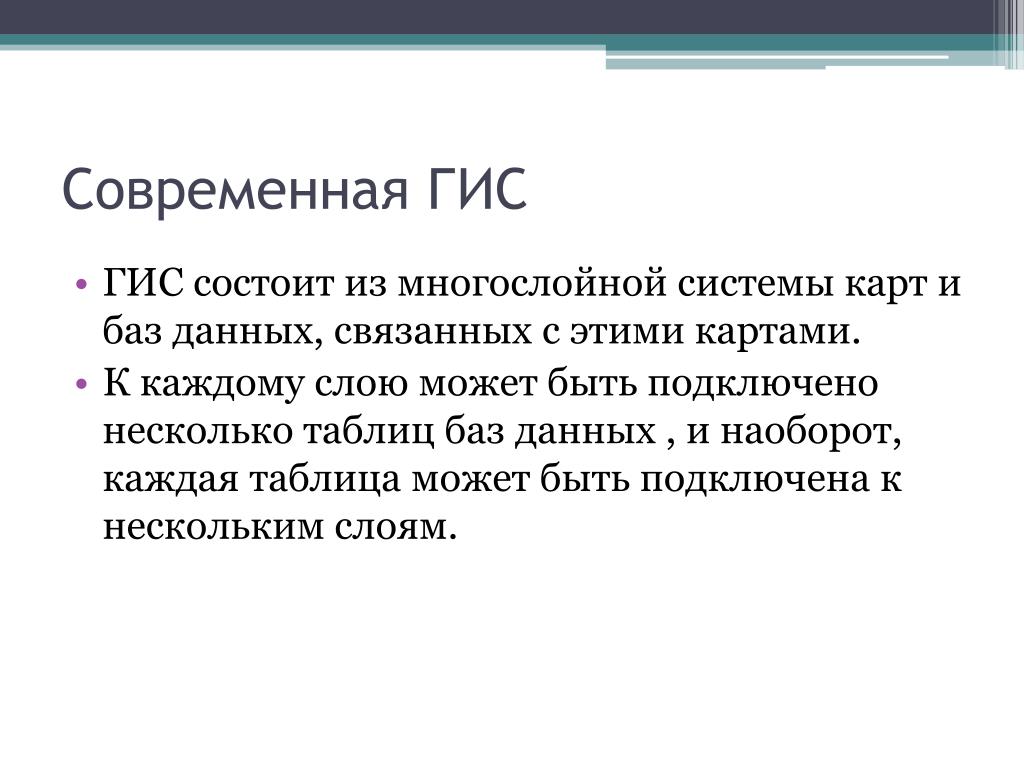 Современная ГИС

• ГИС состоит из многослойной системы карт и баз данных, связанных с этими картами.
• К каждому слою может быть подключено несколько таблиц баз данных , и наоборот, каждая таблица может быть подключена к нескольким слоям.